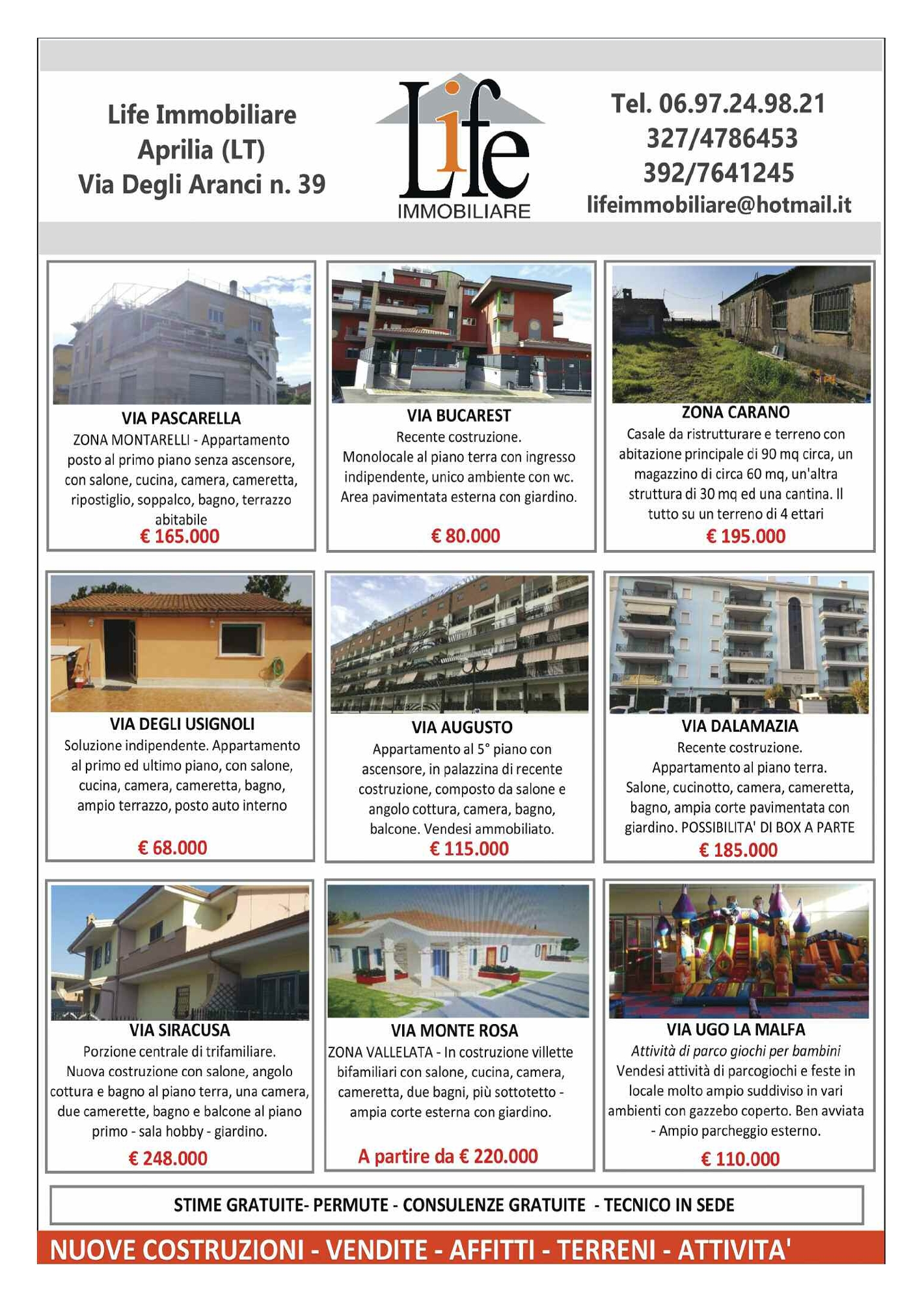 Life Immobiliare
Aprilia (LT)
Via Degli Aranci n. 39

Life
IMMOBILIARE

Tel. 06.97.24.98.21
327/4786453
392/7641245
lifeimmobiliare@hotmail.it

VIA PASCARELLA
ZONA MONTARELLI - Appartamento posto al primo piano senza ascensore, con salone, cucina, camera, cameretta, ripostiglio, soppalco, bagno, terrazzo abitabile
€ 165.000

VIA BUCAREST
Recente costruzione.
Monolocale al piano terra con ingresso indipendente, unico ambiente con wc. Area pavimentata esterna con giardino.
€ 80.000

ZONA CARANO
Casale da ristrutturare e terreno con abitazione principale di 90 mq circa, un magazzino di circa 60 mq, un'altra struttura di 30 mq ed una cantina. Il tutto su un terreno di 4 ettari
€ 195.000

VIA DEGLI USIGNOLI
Soluzione indipendente. Appartamento al primo ed ultimo piano, con salone, cucina, camera, cameretta, bagno, ampio terrazzo, posto auto interno
€ 68.000

VIA AUGUSTO
Appartamento al 5° piano con ascensore, in palazzina di recente costruzione, composto da salone e angolo cottura, camera, bagno, balcone. Vendesi ammobiliato.
€ 115.000

VIA DALAMAZIA
Recente costruzione.
Appartamento al piano terra.
Salone, cucinotto, camera, cameretta, bagno, ampia corte pavimentata con giardino. POSSIBILITA' DI BOX A PARTE
€ 185.000

VIA SIRACUSA
Porzione centrale di trifamiliare.
Nuova costruzione con salone, angolo cottura e bagno al piano terra, una camera, due camerette, bagno e balcone al piano primo - sala hobby - giardino.
€ 248.000

VIA MONTE ROSA
ZONA VALLELATA - In costruzione villette bifamiliari con salone, cucina, camera, cameretta, due bagni, più sottotetto - ampia corte esterna con giardino.
A partire da € 220.000

VIA UGO LA MALFA
Attività di parco giochi per bambini
Vendesi attività di parcogiochi e feste in locale molto ampio suddiviso in vari ambienti con gazzebo coperto. Ben avviata - Ampio parcheggio esterno.
€ 110.000

STIME GRATUITE- PERMUTE - CONSULENZE GRATUITE - TECNICO IN SEDE

NUOVE COSTRUZIONI - VENDITE - AFFITTI - TERRENI - ATTIVITA'